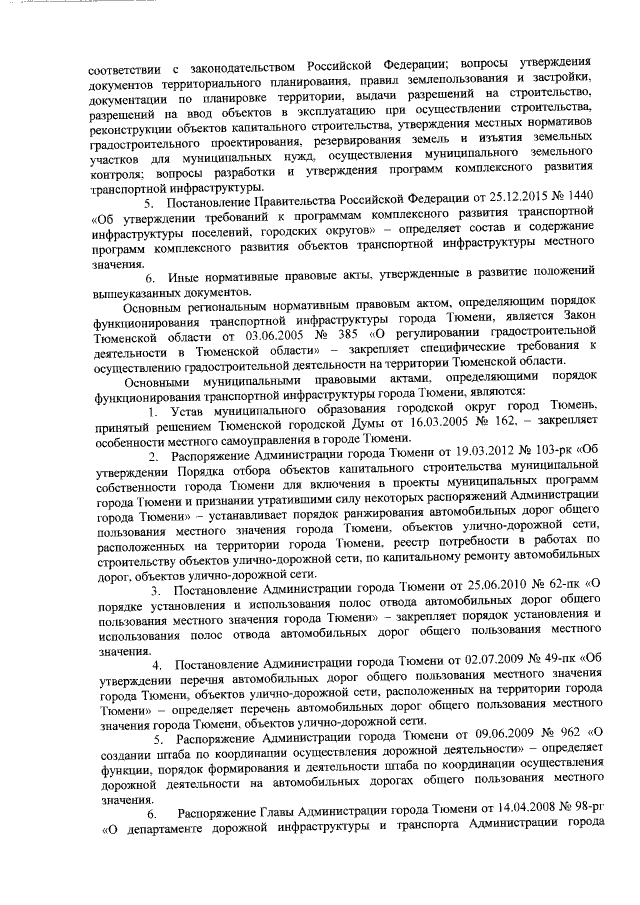 соответствии с законодательством Российской Федерации; вопросы утверждения документов территориального планирования, правил землепользования и застройки, документации по планировке территории, выдачи разрешений на строительство, разрешений на ввод объектов в эксплуатацию при осуществлении строительства, реконструкции объектов капитального строительства, утверждения местных нормативов градостроительного проектирования, резервирования земель и изъятия земельных участков для муниципальных нужд, осуществления муниципального земельного контроля; вопросы разработки и утверждения программ комплексного развития транспортной инфраструктуры.

5. Постановление Правительства Российской Федерации от 25.12.2015 № 1440 «Об утверждении требований к программам комплексного развития транспортной инфраструктуры поселений, городских округов» – определяет состав и содержание программ комплексного развития объектов транспортной инфраструктуры местного значения.

6. Иные нормативные правовые акты, утвержденные в развитие положений вышеуказанных документов.

Основным региональным нормативным правовым актом, определяющим порядок функционирования транспортной инфраструктуры города Тюмени, является Закон Тюменской области от 03.06.2005 № 385 «О регулировании градостроительной деятельности в Тюменской области» – закрепляет специфические требования к осуществлению градостроительной деятельности на территории Тюменской области.

Основными муниципальными правовыми актами, определяющими порядок функционирования транспортной инфраструктуры города Тюмени, являются:

1. Устав муниципального образования городской округ город Тюмень, принятый решением Тюменской городской Думы от 16.03.2005 № 162, – закрепляет особенности местного самоуправления в городе Тюмени.

2. Распоряжение Администрации города Тюмени от 19.03.2012 № 103-рк «Об утверждении Порядка отбора объектов капитального строительства муниципальной собственности города Тюмени для включения в проекты муниципальных программ города Тюмени и признании утратившими силу некоторых распоряжений Администрации города Тюмени» – устанавливает порядок ранжирования автомобильных дорог общего пользования местного значения города Тюмени, объектов улично-дорожной сети, расположенных на территории города Тюмени, реестр потребности в работах по строительству объектов улично-дорожной сети, по капитальному ремонту автомобильных дорог, объектов улично-дорожной сети.

3. Постановление Администрации города Тюмени от 25.06.2010 № 62-пк «О порядке установления и использования полос отвода автомобильных дорог общего пользования местного значения города Тюмени» – закрепляет порядок установления и использования полос отвода автомобильных дорог общего пользования местного значения.

4. Постановление Администрации города Тюмени от 02.07.2009 № 49-пк «Об утверждении перечня автомобильных дорог общего пользования местного значения города Тюмени, объектов улично-дорожной сети, расположенных на территории города Тюмени» – определяет перечень автомобильных дорог общего пользования местного значения города Тюмени, объектов улично-дорожной сети.

5. Распоряжение Администрации города Тюмени от 09.06.2009 № 962 «О создании штаба по координации осуществления дорожной деятельности» – определяет функции, порядок формирования и деятельности штаба по координации осуществления дорожной деятельности на автомобильных дорогах общего пользования местного значения.

6. Распоряжение Главы Администрации города Тюмени от 14.04.2008 № 98-рг «О департаменте дорожной инфраструктуры и транспорта Администрации города